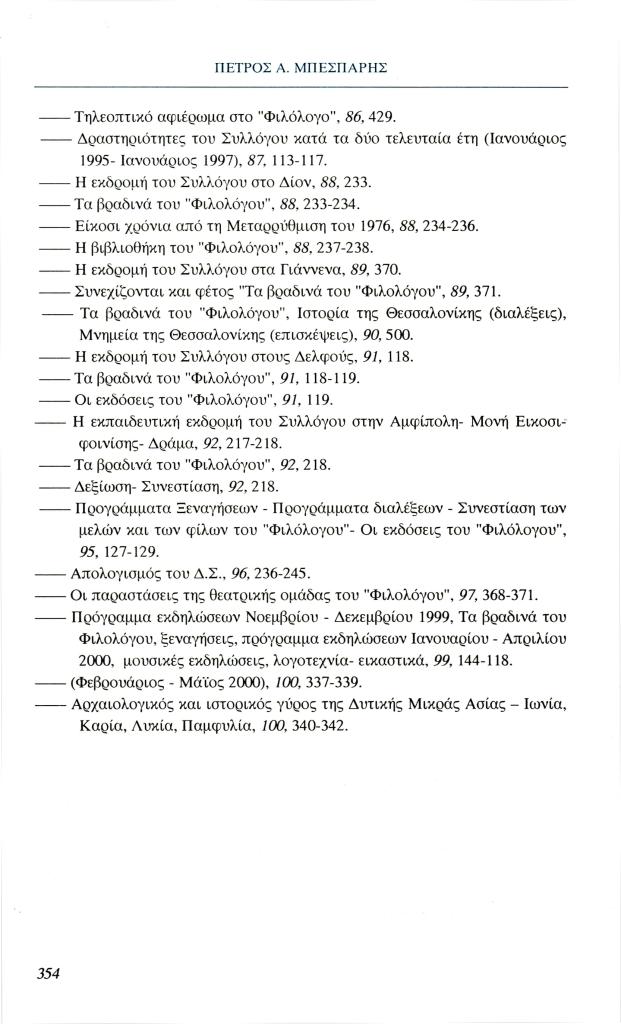 ΠΕΤΡΟΣ Α. ΜΠΕΣΠΑΡΗΣ

—— Τηλεοπτικό αφιέρωμα στο "Φιλόλογο", 86, 429.

—— Δραστηριότητες του Συλλόγου κατά τα δύο τελευταία έτη (Ιανουάριος 1995- Ιανουάριος 1997), 87, 113-117.

—— Η εκδρομή του Συλλόγου στο Δίον, 88, 233.

—— Τα βραδινά του "Φιλολόγου", 88, 233-234.

—— Είκοσι χρόνια από τη Μεταρρύθμιση του 1976, 88, 234-236.

—— Η βιβλιοθήκη του "Φιλολόγου", 88, 237-238.

—— Η εκδρομή του Συλλόγου στα Γιάννενα, 89, 370.

—— Συνεχίζονται και φέτος "Τα βραδινά του "Φιλολόγου", 89, 371.

—— Τα βραδινά του "Φιλολόγου", Ιστορία της Θεσσαλονίκης (διαλέξεις), Μνημεία της Θεσσαλονίκης (επισκέψεις), 90, 500.

—— Η εκδρομή του Συλλόγου στους Δελφούς, 91, 118.

—— Τα βραδινά του "Φιλολόγου", 91, 118-119.

—— Οι εκδόσεις του "Φιλολόγου", 91, 119.

—— Η εκπαιδευτική εκδρομή του Συλλόγου στην Αμφίπολη- Μονή Εικοσιφοινίσης- Δράμα, 92, 217-218.

—— Τα βραδινά του "Φιλολόγου", 92, 218.

—— Δεξίωση- Συνεστίαση, 92, 218.

—— Προγράμματα Ξεναγήσεων - Προγράμματα διαλέξεων - Συνεστίαση των μελών και των φίλων του "Φιλόλογου"- Οι εκδόσεις του "Φιλόλογου", 95, 127-129.

—— Απολογισμός του Δ.Σ., 96, 236-245.

—— Οι παραστάσεις της θεατρικής ομάδας του "Φιλολόγου", 97, 368-371.

—— Πρόγραμμα εκδηλώσεων Νοεμβρίου - Δεκεμβρίου 1999, Τα βραδινά του Φιλολόγου, ξεναγήσεις, πρόγραμμα εκδηλώσεων Ιανουαρίου - Απριλίου 2000, μουσικές εκδηλώσεις, λογοτεχνία- εικαστικά, 99, 144-118.

—— (Φεβρουάριος - Μάϊος 2000), 100, 337-339.

—— Αρχαιολογικός και ιστορικός γύρος της Δυτικής Μικράς Ασίας – Ιωνία, Καρία, Λυκία, Παμφυλία, 100, 340-342.

354